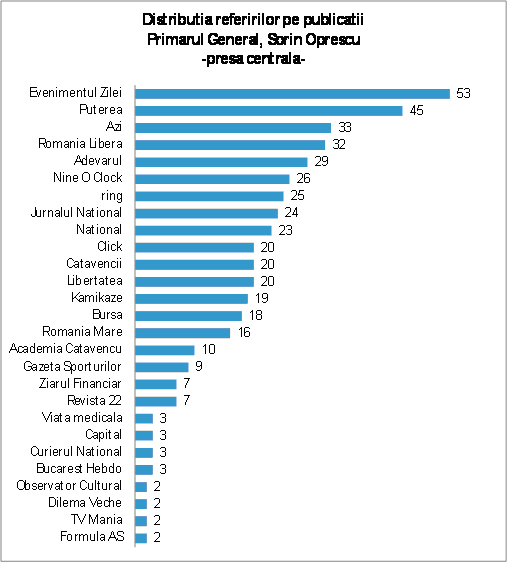 Distributia referirilor pe publicatii
Primarul General, Sorin Oprescu
-presa centrala-

Evenimentul Zilei 53
Puterea 45
Azi 33
Romania Libera 32
Adevarul 29
Nine O Clock 26
ring 25
Jurnalul National 24
National 23
Click 20
Catavencii 20
Libertatea 20
Kamikaze 19
Bursa 18
Romania Mare 16
Academia Catavencu 10
Gazeta Sporturilor 9
Ziarul Financiar 7
Revista 22 7
Viata medicala 3
Capital 3
Curierul National 3
Bucarest Hebdo 3
Observator Cultural 2
Dilema Veche 2
TV Mania 2
Formula AS 2